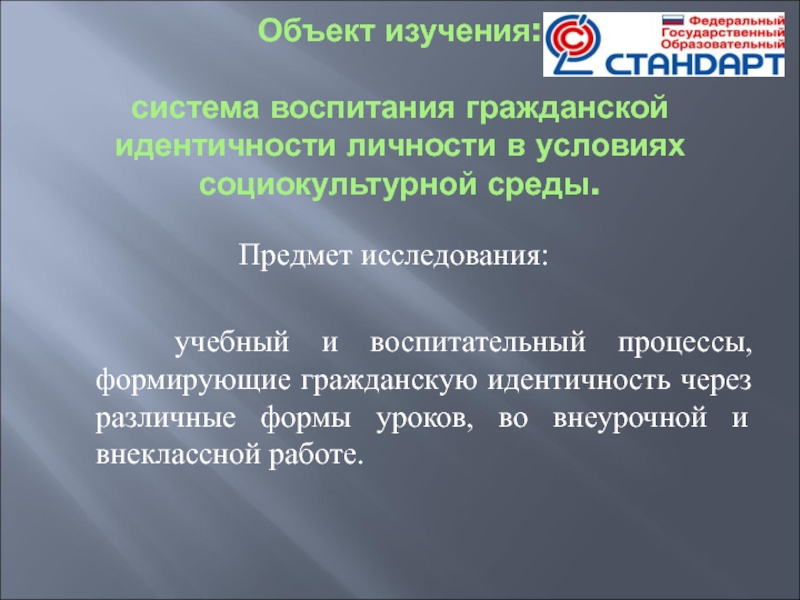 Объект изучения:

Федеральный Государственный Образовательный СТАНДАРТ

система воспитания гражданской идентичности личности в условиях социокультурной среды.

Предмет исследования:

учебный и воспитательный процессы, формирующие гражданскую идентичность через различные формы уроков, во внеурочной и внеклассной работе.